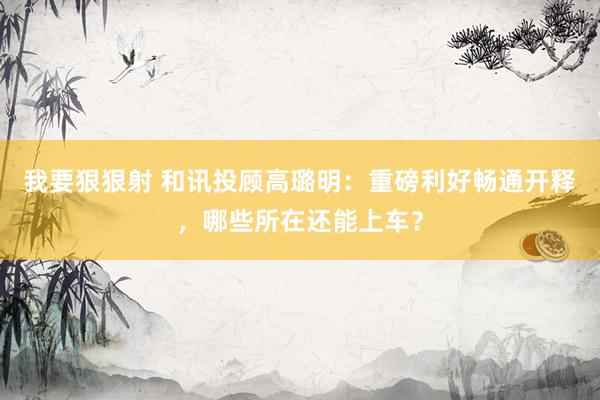 我要狠狠射 和讯投顾高璐明：重磅利好畅通开释，哪些所在还能上车？